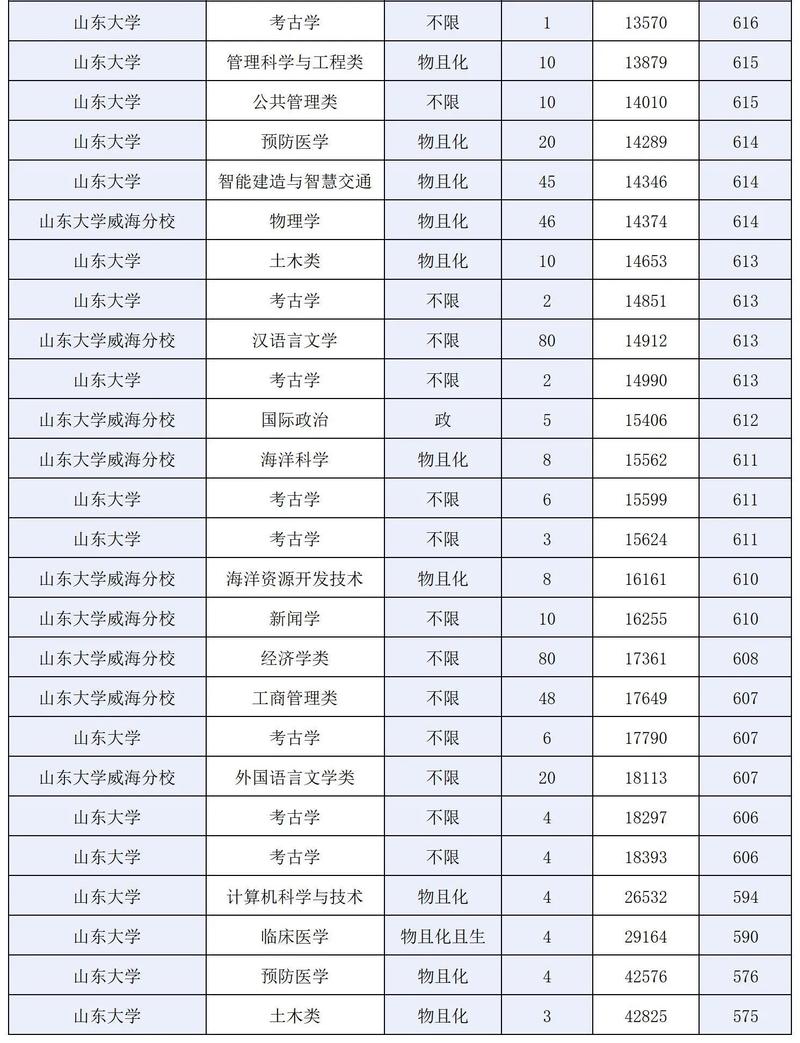 | 山东大学 | 考古学 | 不限 | 1 | 13570 | 616 |
|---|---|---|---|---|---|
| 山东大学 | 管理科学与工程类 | 物且化 | 10 | 13879 | 615 |
| 山东大学 | 公共管理类 | 不限 | 10 | 14010 | 615 |
| 山东大学 | 预防医学 | 物且化 | 20 | 14289 | 614 |
| 山东大学 | 智能建造与智慧交通 | 物且化 | 45 | 14346 | 614 |
| 山东大学威海分校 | 物理学 | 物且化 | 46 | 14374 | 614 |
| 山东大学 | 土木类 | 物且化 | 10 | 14653 | 613 |
| 山东大学 | 考古学 | 不限 | 2 | 14851 | 613 |
| 山东大学威海分校 | 汉语言文学 | 不限 | 80 | 14912 | 613 |
| 山东大学 | 考古学 | 不限 | 2 | 14990 | 613 |
| 山东大学威海分校 | 国际政治 | 政 | 5 | 15406 | 612 |
| 山东大学威海分校 | 海洋科学 | 物且化 | 8 | 15562 | 611 |
| 山东大学 | 考古学 | 不限 | 6 | 15599 | 611 |
| 山东大学 | 考古学 | 不限 | 3 | 15624 | 611 |
| 山东大学威海分校 | 海洋资源开发技术 | 物且化 | 8 | 16161 | 610 |
| 山东大学威海分校 | 新闻学 | 不限 | 10 | 16255 | 610 |
| 山东大学威海分校 | 经济学类 | 不限 | 80 | 17361 | 608 |
| 山东大学威海分校 | 工商管理类 | 不限 | 48 | 17649 | 607 |
| 山东大学 | 考古学 | 不限 | 6 | 17790 | 607 |
| 山东大学威海分校 | 外国语言文学类 | 不限 | 20 | 18113 | 607 |
| 山东大学 | 考古学 | 不限 | 4 | 18297 | 606 |
| 山东大学 | 考古学 | 不限 | 4 | 18393 | 606 |
| 山东大学 | 计算机科学与技术 | 物且化 | 4 | 26532 | 594 |
| 山东大学 | 临床医学 | 物且化且生 | 4 | 29164 | 590 |
| 山东大学 | 预防医学 | 物且化 | 4 | 42576 | 576 |
| 山东大学 | 土木类 | 物且化 | 3 | 42825 | 575 |